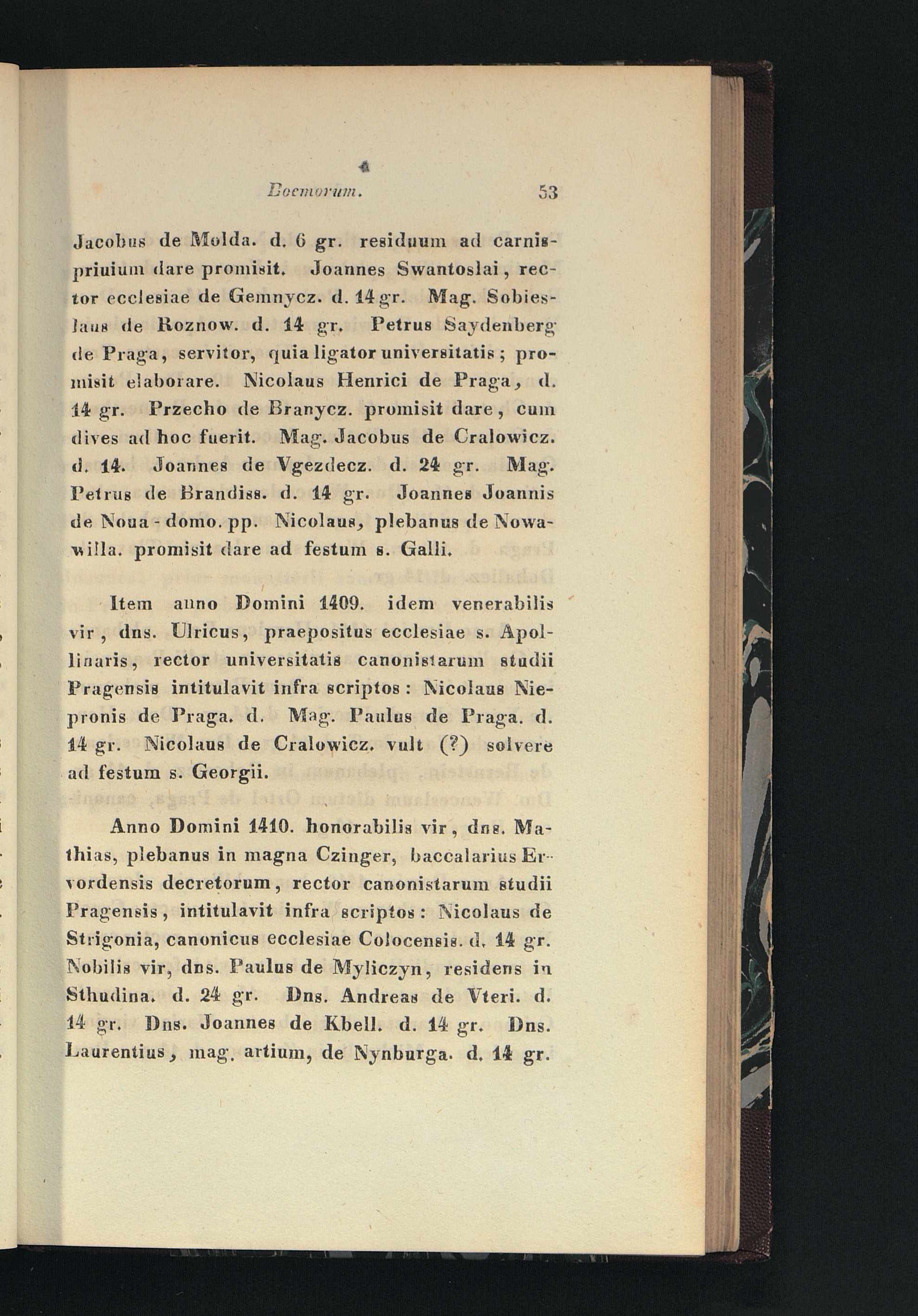 Boemorum. 53

Jacobus de Molda. d. 6 gr. residuum ad carnispriuium dare promisit. Joannes Swantoslai, rector ecclesiae de Gemnycz. d. 14 gr. Mag. Sobieslaus de Roznow. d. 14 gr. Petrus Saydenberg de Praga, servitor, quia ligator universitatis; promisit elaborare. Nicolaus Henrici de Praga, d. 14 gr. Przecho de Branycz. promisit dare, cum dives ad hoc fuerit. Mag. Jacobus de Cralowicz. d. 14. Joannes de Vgezdecz. d. 24 gr. Mag. Petrus de Brandiss. d. 14 gr. Joannes Joannis de Noua-domo. pp. Nicolaus, plebanus de Nowawilla. promisit dare ad festum s. Galli.

Item anno Domini 1409. idem venerabilis vir, dns. Ulricus, praepositus ecclesiae s. Apollinaris, rector universitatis canonistarum studii Pragensis intitulavit infra scriptos: Nicolaus Niepronis de Praga. d. Mag. Paulus de Praga. d. 14 gr. Nicolaus de Cralowicz. vult (?) solvere ad festum s. Georgii.

Anno Domini 1410. honorabilis vir, dns. Mathias, plebanus in magna Czinger, baccalarius Ervordensis decretorum, rector canonistarum studii Pragensis, intitulavit infra scriptos: Nicolaus de Strigonia, canonicus ecclesiae Colocensis. d. 14 gr. Nobilis vir, dns. Paulus de Myliczyn, residens in Sthudina. d. 24 gr. Dns. Andreas de Vteri. d. 14 gr. Dns. Joannes de Kbell. d. 14 gr. Dns. Laurentius, mag. artium, de Nynburga. d. 14 gr.